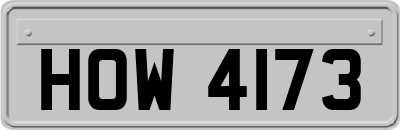 HOW 4173